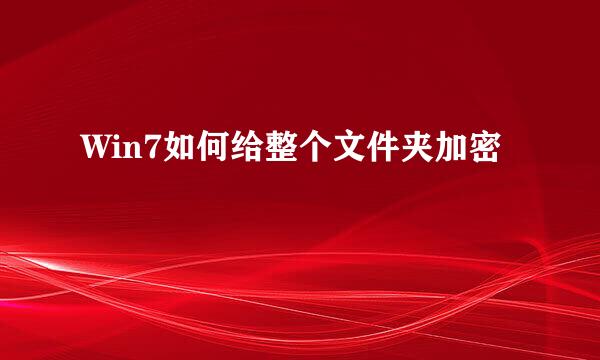 Win7如何给整个文件夹加密